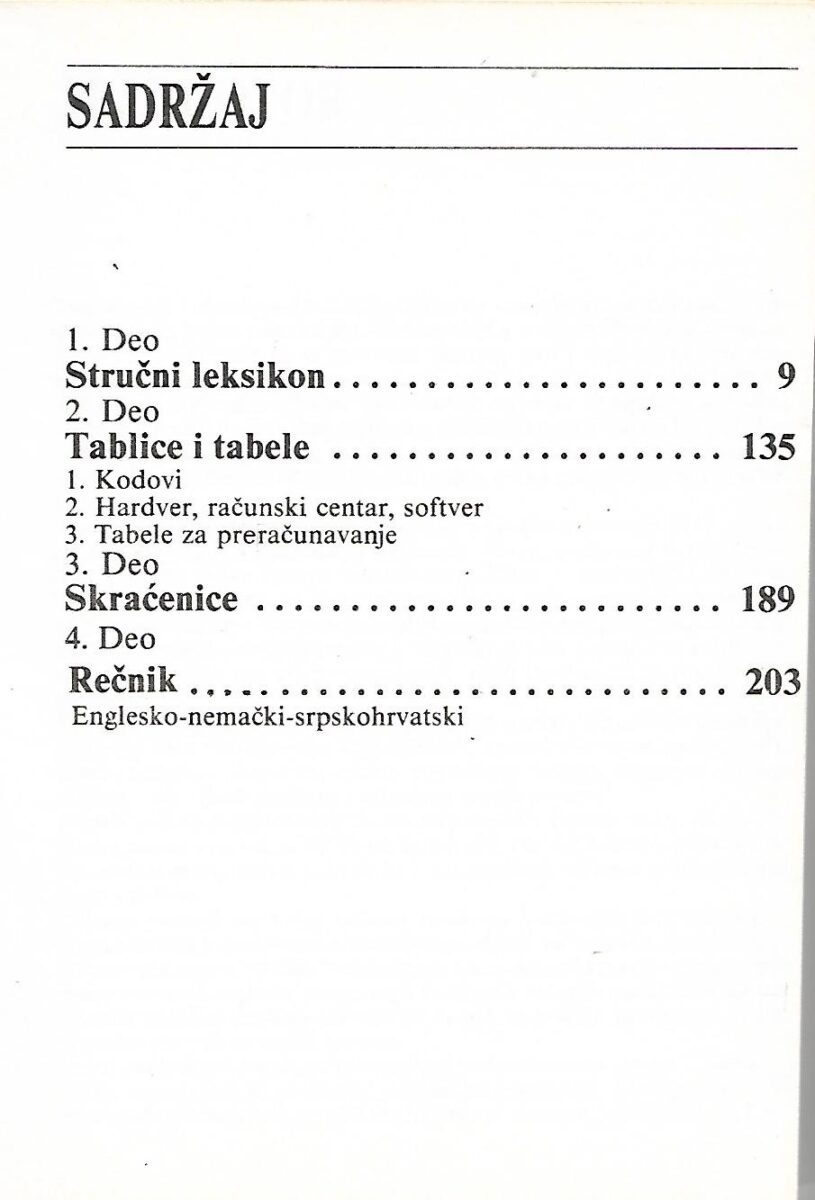 SADRŽAJ

1. Deo
Stručni leksikon 9
2. Deo
Tablice i tabele 135
1. Kodovi
2. Hardver, računski centar, softver
3. Tabele za preračunavanje
3. Deo
Skraćenice 189
4. Deo
Rečnik 203
Englesko-nemački-srpskohrvatski